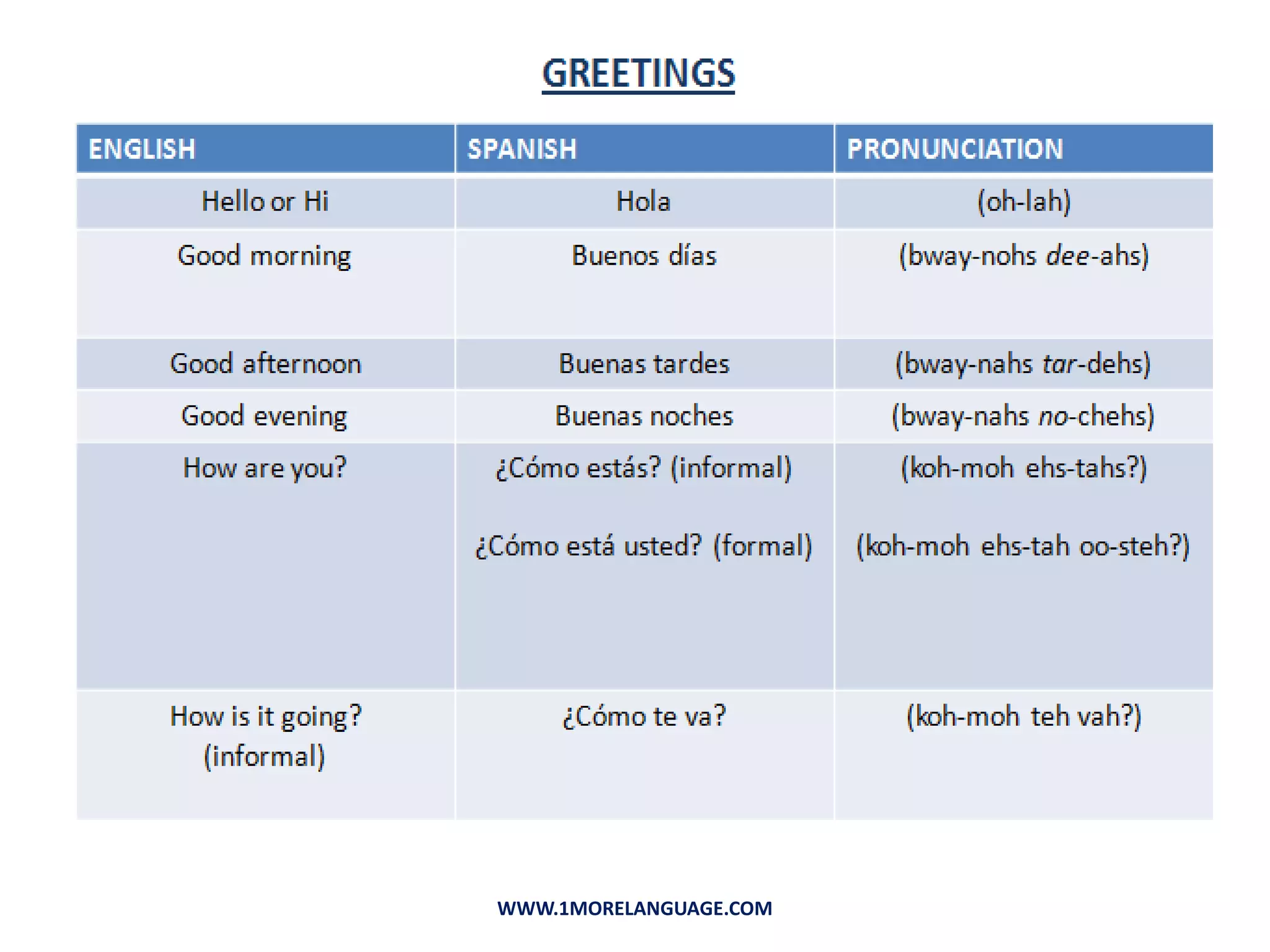 GREETINGS

| ENGLISH | SPANISH | PRONUNCIATION |
|---|---|---|
| Hello or Hi | Hola | (oh-lah) |
| Good morning | Buenos días | (bway-nohs dee-ahs) |
| Good afternoon | Buenas tardes | (bway-nahs tar-dehs) |
| Good evening | Buenas noches | (bway-nahs no-chehs) |
| How are you? | ¿Cómo estás? (informal) ¿Cómo está usted? (formal) | (koh-moh ehs-tahs?) (koh-moh ehs-tah oo-steh?) |
| How is it going? (informal) | ¿Cómo te va? | (koh-moh teh vah?) |

WWW.1MORELANGUAGE.COM